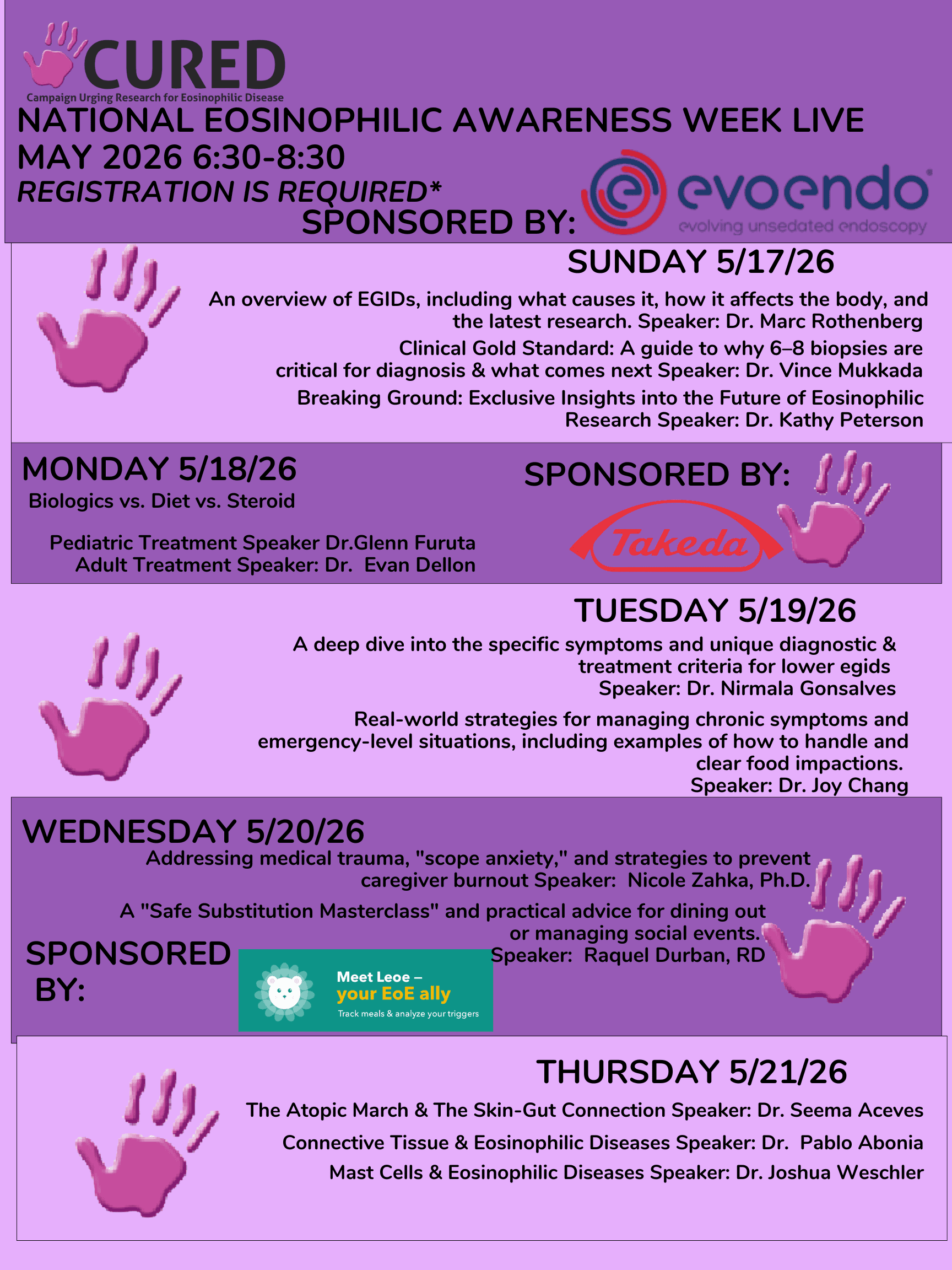 CURED
Campaign Urging Research for Eosinophilic Disease

NATIONAL EOSINOPHILIC AWARENESS WEEK LIVE
MAY 2026 6:30-8:30
REGISTRATION IS REQUIRED*
SPONSORED BY:

evoendo
evolving unsedated endoscopy

SUNDAY 5/17/26
An overview of EGIDs, including what causes it, how it affects the body, and the latest research. Speaker: Dr. Marc Rothenberg
Clinical Gold Standard: A guide to why 6–8 biopsies are critical for diagnosis & what comes next Speaker: Dr. Vince Mukkada
Breaking Ground: Exclusive Insights into the Future of Eosinophilic Research Speaker: Dr. Kathy Peterson

MONDAY 5/18/26
Biologics vs. Diet vs. Steroid

Pediatric Treatment Speaker Dr.Glenn Furuta
Adult Treatment Speaker: Dr. Evan Dellon

SPONSORED BY:
Takeda

TUESDAY 5/19/26
A deep dive into the specific symptoms and unique diagnostic & treatment criteria for lower egids
Speaker: Dr. Nirmala Gonsalves

Real-world strategies for managing chronic symptoms and emergency-level situations, including examples of how to handle and clear food impactions.
Speaker: Dr. Joy Chang

WEDNESDAY 5/20/26
Addressing medical trauma, "scope anxiety," and strategies to prevent caregiver burnout Speaker: Nicole Zahka, Ph.D.
A "Safe Substitution Masterclass" and practical advice for dining out or managing social events.
Speaker: Raquel Durban, RD

SPONSORED BY:
Meet Leoe –
your EoE ally
Track meals & analyze your triggers

THURSDAY 5/21/26
The Atopic March & The Skin-Gut Connection Speaker: Dr. Seema Aceves
Connective Tissue & Eosinophilic Diseases Speaker: Dr. Pablo Abonia
Mast Cells & Eosinophilic Diseases Speaker: Dr. Joshua Weschler